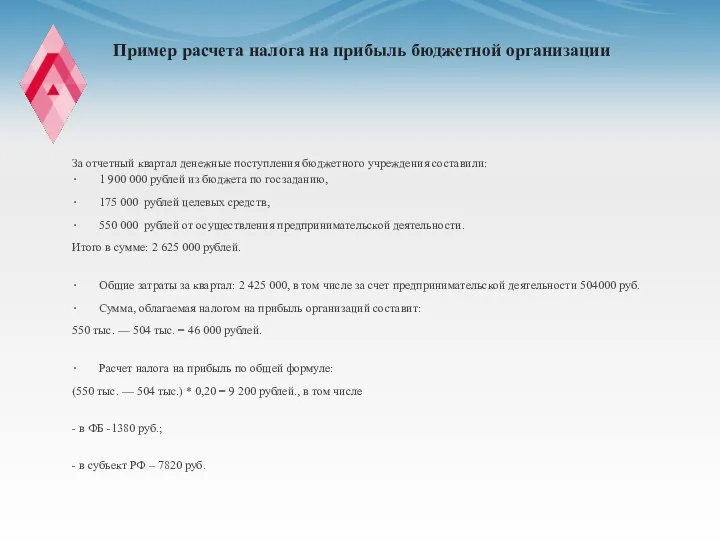 Пример расчета налога на прибыль бюджетной организации

За отчетный квартал денежные поступления бюджетного учреждения составили:
· 1 900 000 рублей из бюджета по госзаданию,
· 175 000 рублей целевых средств,
· 550 000 рублей от осуществления предпринимательской деятельности.
Итого в сумме: 2 625 000 рублей.

· Общие затраты за квартал: 2 425 000, в том числе за счет предпринимательской деятельности 504000 руб.
· Сумма, облагаемая налогом на прибыль организаций составит:
550 тыс. — 504 тыс. = 46 000 рублей.

· Расчет налога на прибыль по общей формуле:
(550 тыс. — 504 тыс.) * 0,20 = 9 200 рублей., в том числе

- в ФБ -1380 руб.;

- в субъект РФ – 7820 руб.